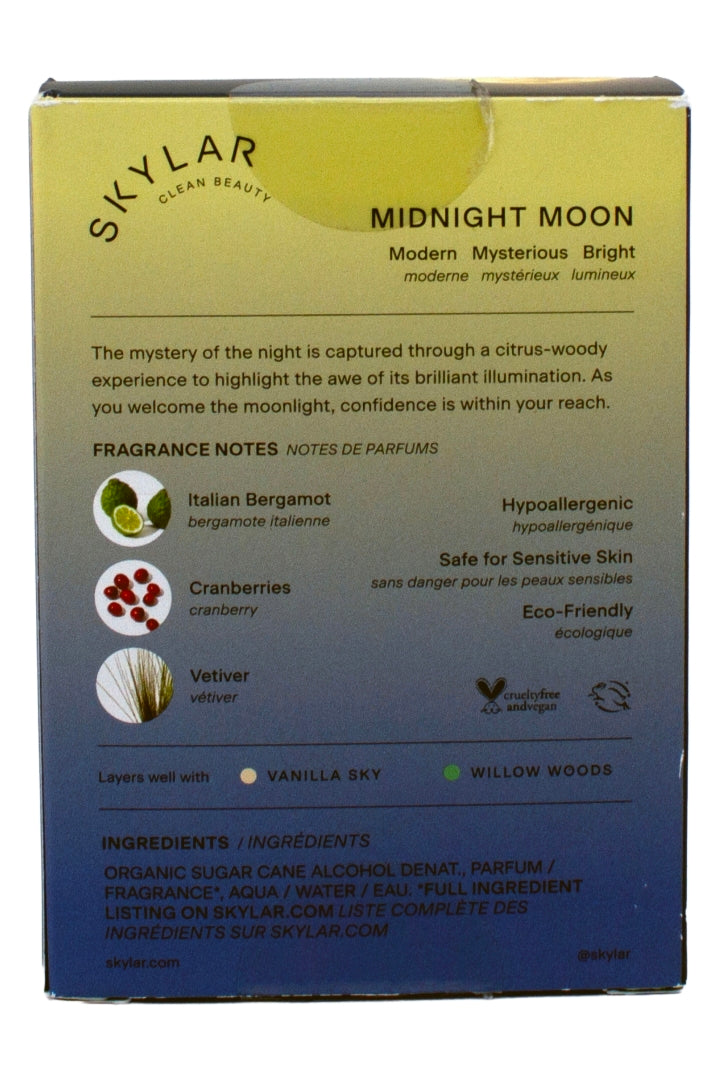 SKYLAR
CLEAN BEAUTY

MIDNIGHT MOON
Modern Mysterious Bright
moderne mystérieux lumineux

The mystery of the night is captured through a citrus-woody experience to highlight the awe of its brilliant illumination. As you welcome the moonlight, confidence is within your reach.

FRAGRANCE NOTES NOTES DE PARFUMS

Italian Bergamot
bergamote italienne

Cranberries
cranberry

Vetiver
vétiver

Hypoallergenic
hypoallergénique

Safe for Sensitive Skin
sans danger pour les peaux sensibles

Eco-Friendly
écologique

crueltyfree andvegan

Layers well with VANILLA SKY WILLOW WOODS

INGREDIENTS / INGRÉDIENTS

ORGANIC SUGAR CANE ALCOHOL DENAT., PARFUM / FRAGRANCE*, AQUA / WATER / EAU. *FULL INGREDIENT LISTING ON SKYLAR.COM LISTE COMPLÈTE DES INGRÉDIENTS SUR SKYLAR.COM

skylar.com

@skylar